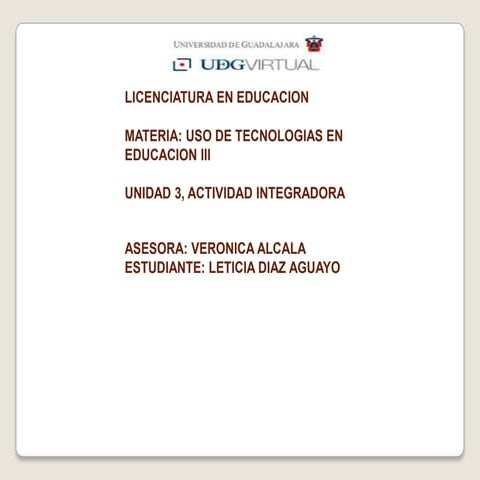 UNIVERSIDAD DE GUADALAJARA

UDGVIRTUAL

LICENCIATURA EN EDUCACION

MATERIA: USO DE TECNOLOGIAS EN EDUCACION III

UNIDAD 3, ACTIVIDAD INTEGRADORA

ASESORA: VERONICA ALCALA
ESTUDIANTE: LETICIA DIAZ AGUAYO